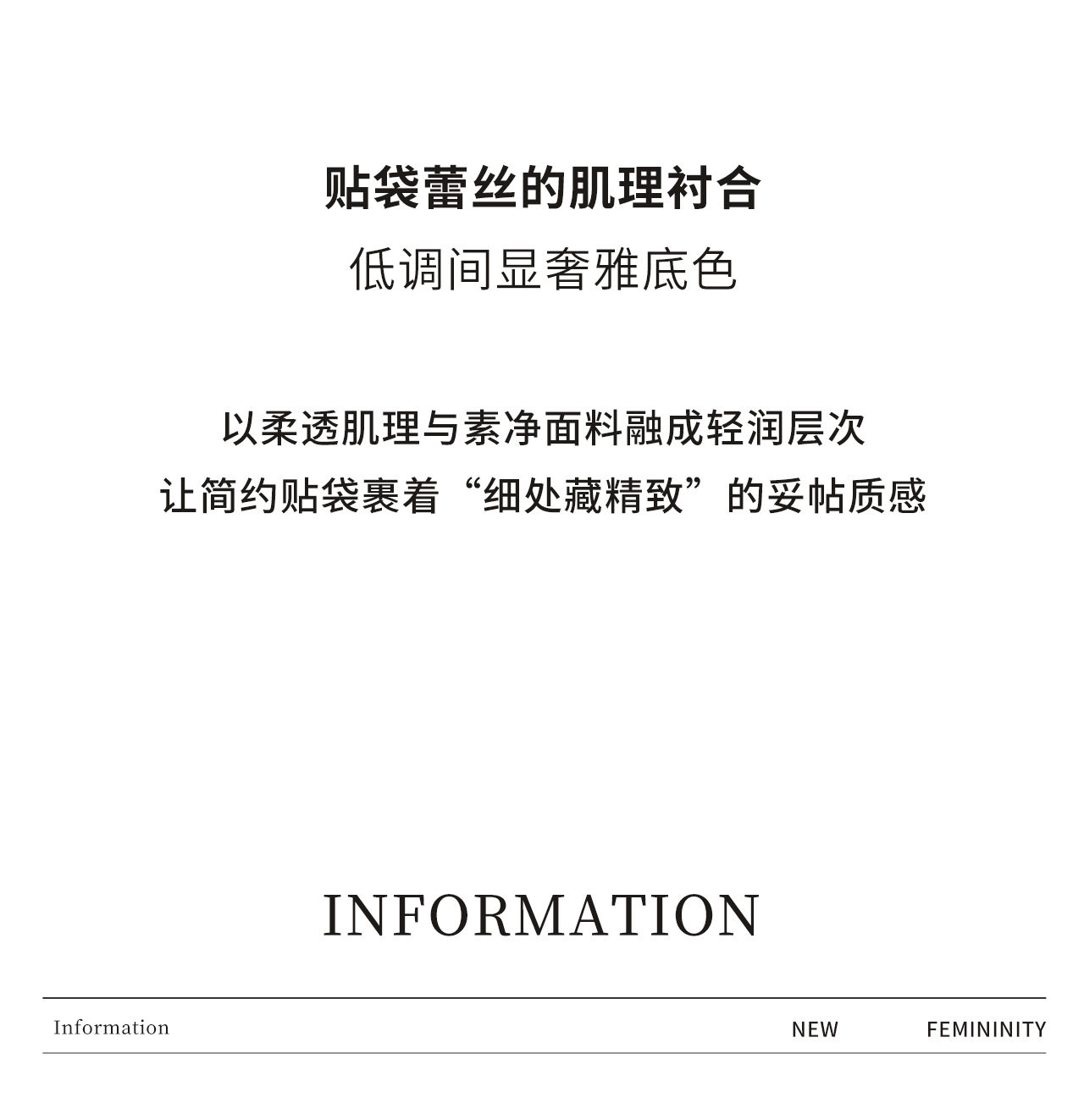 贴袋蕾丝的肌理衬合
低调间显奢雅底色

以柔透肌理与素净面料融成轻润层次
让简约贴袋裹着“细处藏精致”的妥帖质感

INFORMATION

Information

NEW

FEMININITY